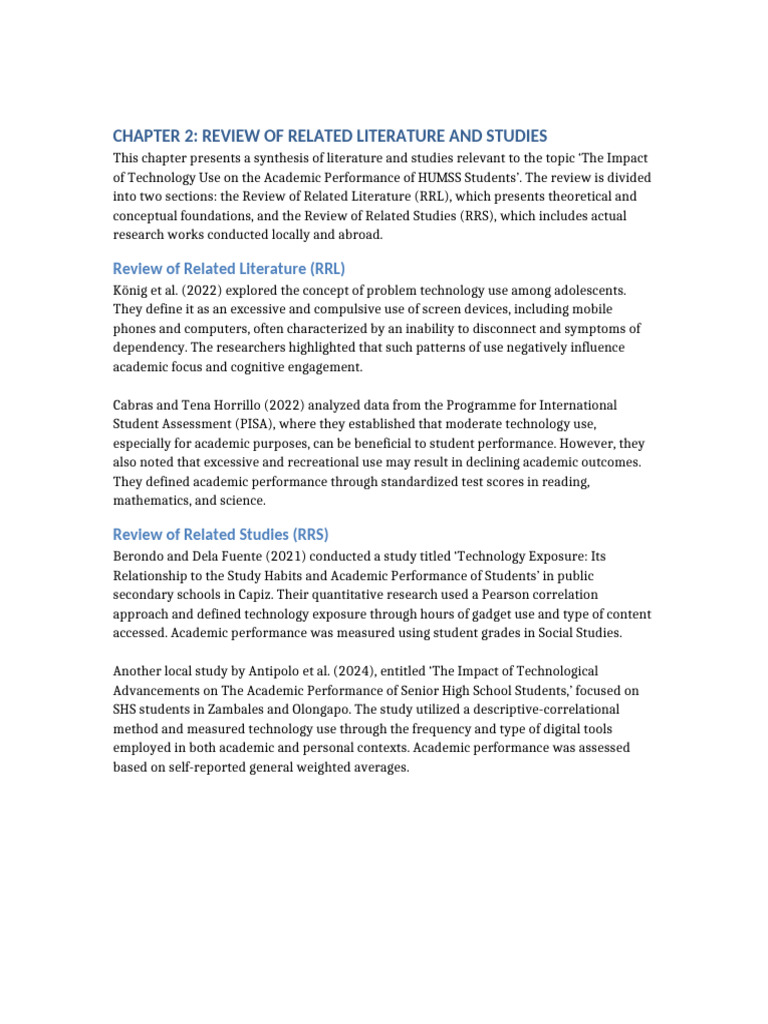 CHAPTER 2: REVIEW OF RELATED LITERATURE AND STUDIES

This chapter presents a synthesis of literature and studies relevant to the topic 'The Impact of Technology Use on the Academic Performance of HUMSS Students'. The review is divided into two sections: the Review of Related Literature (RRL), which presents theoretical and conceptual foundations, and the Review of Related Studies (RRS), which includes actual research works conducted locally and abroad.

Review of Related Literature (RRL)

König et al. (2022) explored the concept of problem technology use among adolescents. They define it as an excessive and compulsive use of screen devices, including mobile phones and computers, often characterized by an inability to disconnect and symptoms of dependency. The researchers highlighted that such patterns of use negatively influence academic focus and cognitive engagement.

Cabras and Tena Horrillo (2022) analyzed data from the Programme for International Student Assessment (PISA), where they established that moderate technology use, especially for academic purposes, can be beneficial to student performance. However, they also noted that excessive and recreational use may result in declining academic outcomes. They defined academic performance through standardized test scores in reading, mathematics, and science.

Review of Related Studies (RRS)

Berondo and Dela Fuente (2021) conducted a study titled 'Technology Exposure: Its Relationship to the Study Habits and Academic Performance of Students' in public secondary schools in Capiz. Their quantitative research used a Pearson correlation approach and defined technology exposure through hours of gadget use and type of content accessed. Academic performance was measured using student grades in Social Studies.

Another local study by Antipolo et al. (2024), entitled 'The Impact of Technological Advancements on The Academic Performance of Senior High School Students,' focused on SHS students in Zambales and Olongapo. The study utilized a descriptive-correlational method and measured technology use through the frequency and type of digital tools employed in both academic and personal contexts. Academic performance was assessed based on self-reported general weighted averages.